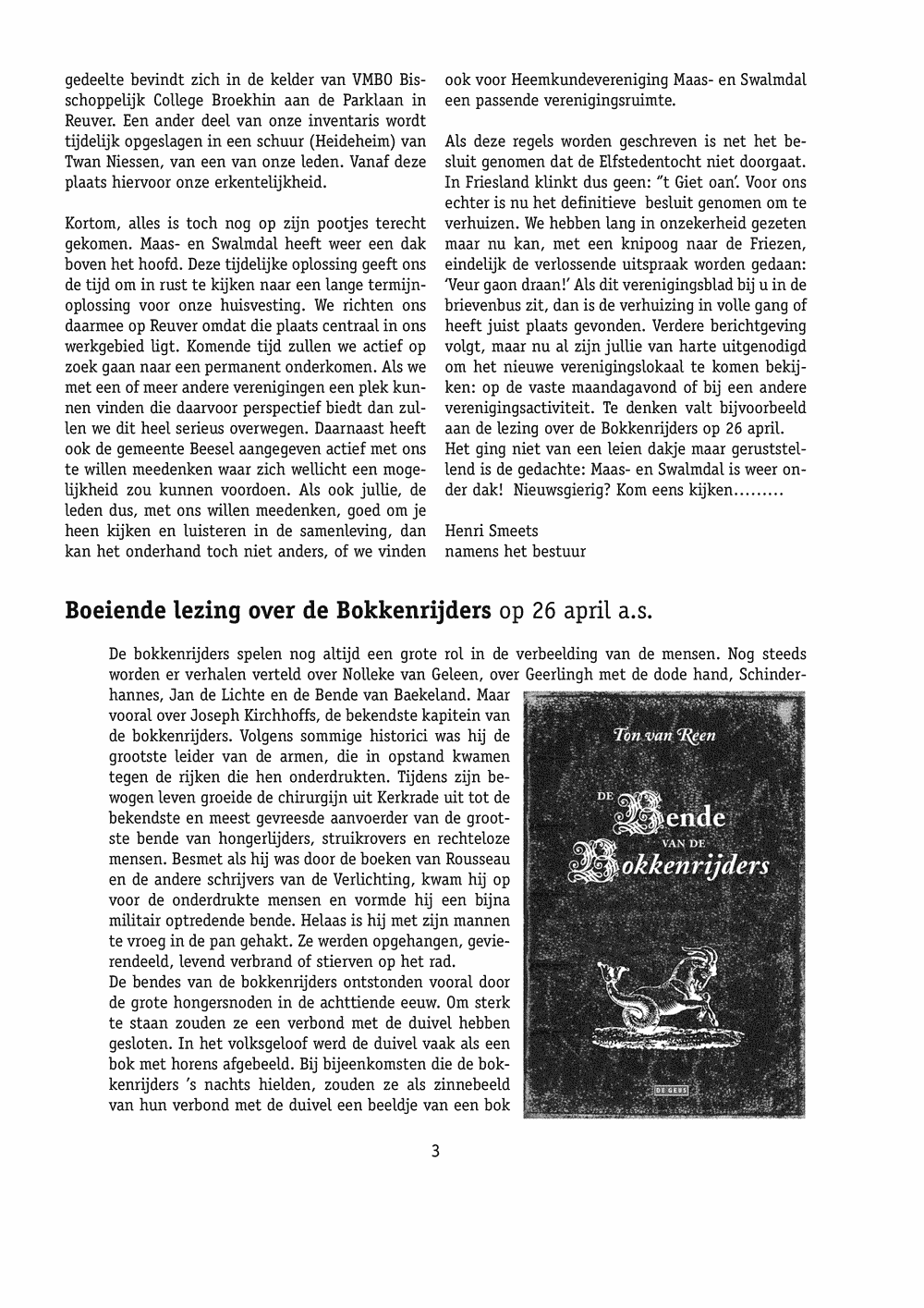 gedeelte bevindt zich in de kelder van VMBO Bisschoppelijk College Broekhin aan de Parklaan in Reuver. Een ander deel van onze inventaris wordt tijdelijk opgeslagen in een schuur (Heideheim) van Twan Niessen, van een van onze leden. Vanaf deze plaats hiervoor onze erkentelijkheid.

Kortom, alles is toch nog op zijn pootjes terecht gekomen. Maas- en Swalmdal heeft weer een dak boven het hoofd. Deze tijdelijke oplossing geeft ons de tijd om in rust te kijken naar een lange termijnoplossing voor onze huisvesting. We richten ons daarmee op Reuver omdat die plaats centraal in ons werkgebied ligt. Komende tijd zullen we actief op zoek gaan naar een permanent onderkomen. Als we met een of meer andere verenigingen een plek kunnen vinden die daarvoor perspectief biedt dan zullen we dit heel serieus overwegen. Daarnaast heeft ook de gemeente Beesel aangegeven actief met ons te willen meedenken waar zich wellicht een mogelijkheid zou kunnen voordoen. Als ook jullie, de leden dus, met ons willen meedenken, goed om je heen kijken en luisteren in de samenleving, dan kan het onderhand toch niet anders, of we vinden ook voor Heemkundevereniging Maas- en Swalmdal een passende verenigingsruimte.

Als deze regels worden geschreven is net het besluit genomen dat de Elfstedentocht niet doorgaat. In Friesland klinkt dus geen: "t Giet oan'. Voor ons echter is nu het definitieve besluit genomen om te verhuizen. We hebben lang in onzekerheid gezeten maar nu kan, met een knipoog naar de Friezen, eindelijk de verlossende uitspraak worden gedaan: 'Veur gaon draan!' Als dit verenigingsblad bij u in de brievenbus zit, dan is de verhuizing in volle gang of heeft juist plaats gevonden. Verdere berichtgeving volgt, maar nu al zijn jullie van harte uitgenodigd om het nieuwe verenigingslokaal te komen bekijken: op de vaste maandagavond of bij een andere verenigingsactiviteit. Te denken valt bijvoorbeeld aan de lezing over de Bokkenrijders op 26 april. Het ging niet van een leien dakje maar geruststellend is de gedachte: Maas- en Swalmdal is weer onder dak! Nieuwsgierig? Kom eens kijken.........

Henri Smeets
namens het bestuur

Boeiende lezing over de Bokkenrijders op 26 april a.s.

De bokkenrijders spelen nog altijd een grote rol in de verbeelding van de mensen. Nog steeds worden er verhalen verteld over Nolleke van Geleen, over Geerlingh met de dode hand, Schinderhannes, Jan de Lichte en de Bende van Baekeland. Maar vooral over Joseph Kirchhoffs, de bekendste kapitein van de bokkenrijders. Volgens sommige historici was hij de grootste leider van de armen, die in opstand kwamen tegen de rijken die hen onderdrukten. Tijdens zijn bewogen leven groeide de chirurgijn uit Kerkrade uit tot de bekendste en meest gevreesde aanvoerder van de grootste bende van hongerlijders, struikrovers en rechteloze mensen. Besmet als hij was door de boeken van Rousseau en de andere schrijvers van de Verlichting, kwam hij op voor de onderdrukte mensen en vormde hij een bijna militair optredende bende. Helaas is hij met zijn mannen te vroeg in de pan gehakt. Ze werden opgehangen, gevierendeeld, levend verbrand of stierven op het rad.
De bendes van de bokkenrijders ontstonden vooral door de grote hongersnoden in de achttiende eeuw. Om sterk te staan zouden ze een verbond met de duivel hebben gesloten. In het volksgeloof werd de duivel vaak als een bok met horens afgebeeld. Bij bijeenkomsten die de bokkenrijders 's nachts hielden, zouden ze als zinnebeeld van hun verbond met de duivel een beeldje van een bok

Ton van Reen
DE Bende VAN DE Bokkenrijders
DE GEUS

3